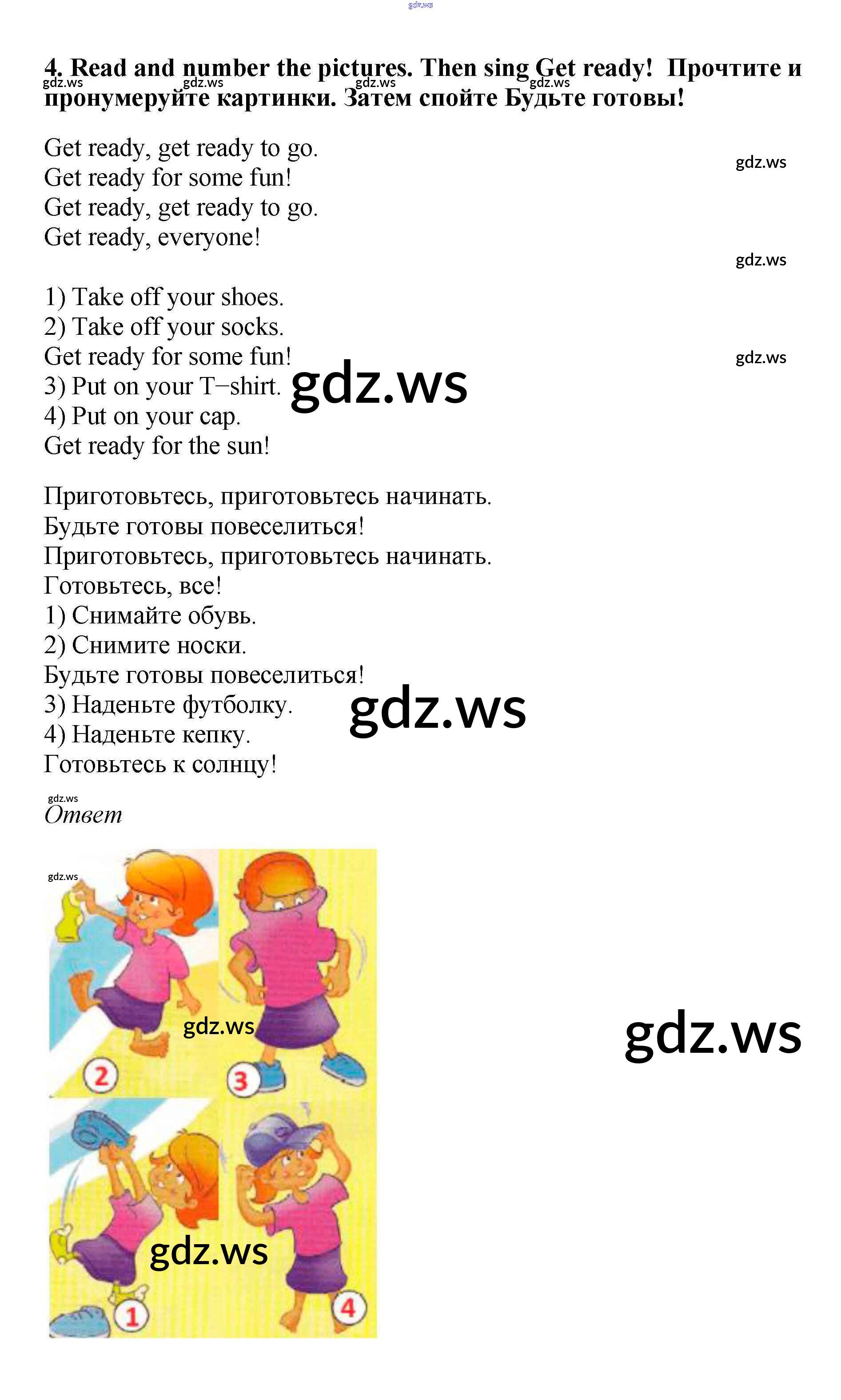 gdz.ws

4. Read and number the pictures. Then sing Get ready! Прочтите и пронумеруйте картинки. Затем спойте Будьте готовы!

gdz.ws gdz.ws gdz.ws gdz.ws

Get ready, get ready to go.
Get ready for some fun!
Get ready, get ready to go.
Get ready, everyone!

gdz.ws

gdz.ws

1) Take off your shoes.
2) Take off your socks.
Get ready for some fun!
3) Put on your T–shirt.
4) Put on your cap.
Get ready for the sun!

gdz.ws

gdz.ws

Приготовьтесь, приготовьтесь начинать.
Будьте готовы повеселиться!
Приготовьтесь, приготовьтесь начинать.
Готовьтесь, все!
1) Снимайте обувь.
2) Снимите носки.
Будьте готовы повеселиться!
3) Наденьте футболку.
4) Наденьте кепку.
Готовьтесь к солнцу!

gdz.ws

gdz.ws
Ответ

gdz.ws

gdz.ws

2

3

gdz.ws

gdz.ws

1

4